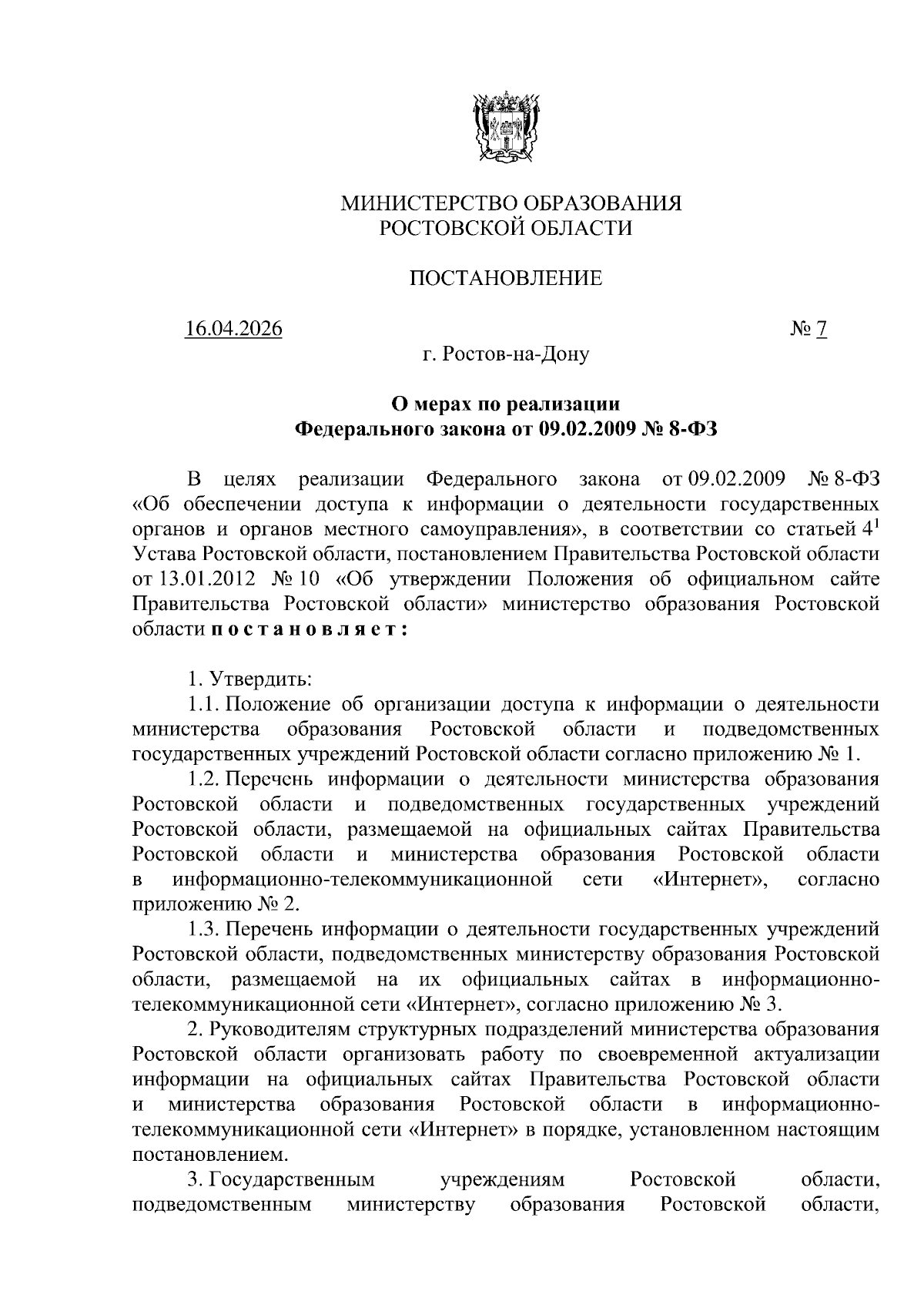 МИНИСТЕРСТВО ОБРАЗОВАНИЯ
РОСТОВСКОЙ ОБЛАСТИ

ПОСТАНОВЛЕНИЕ

16.04.2026 № 7

г. Ростов-на-Дону

О мерах по реализации
Федерального закона от 09.02.2009 № 8-ФЗ

В целях реализации Федерального закона от 09.02.2009 № 8-ФЗ «Об обеспечении доступа к информации о деятельности государственных органов и органов местного самоуправления», в соответствии со статьей $4^1$ Устава Ростовской области, постановлением Правительства Ростовской области от 13.01.2012 № 10 «Об утверждении Положения об официальном сайте Правительства Ростовской области» министерство образования Ростовской области постановляет:

1. Утвердить:
1.1. Положение об организации доступа к информации о деятельности министерства образования Ростовской области и подведомственных государственных учреждений Ростовской области согласно приложению № 1.
1.2. Перечень информации о деятельности министерства образования Ростовской области и подведомственных государственных учреждений Ростовской области, размещаемой на официальных сайтах Правительства Ростовской области и министерства образования Ростовской области в информационно-телекоммуникационной сети «Интернет», согласно приложению № 2.
1.3. Перечень информации о деятельности государственных учреждений Ростовской области, подведомственных министерству образования Ростовской области, размещаемой на их официальных сайтах в информационно-телекоммуникационной сети «Интернет», согласно приложению № 3.
2. Руководителям структурных подразделений министерства образования Ростовской области организовать работу по своевременной актуализации информации на официальных сайтах Правительства Ростовской области и министерства образования Ростовской области в информационно-телекоммуникационной сети «Интернет» в порядке, установленном настоящим постановлением.
3. Государственным учреждениям Ростовской области, подведомственным министерству образования Ростовской области,